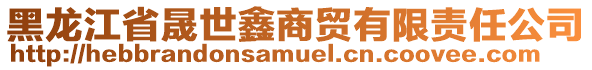 黑龙江省晟世鑫商贸有限责任公司
http://hebbrandonsamuel.cn.coovee.com